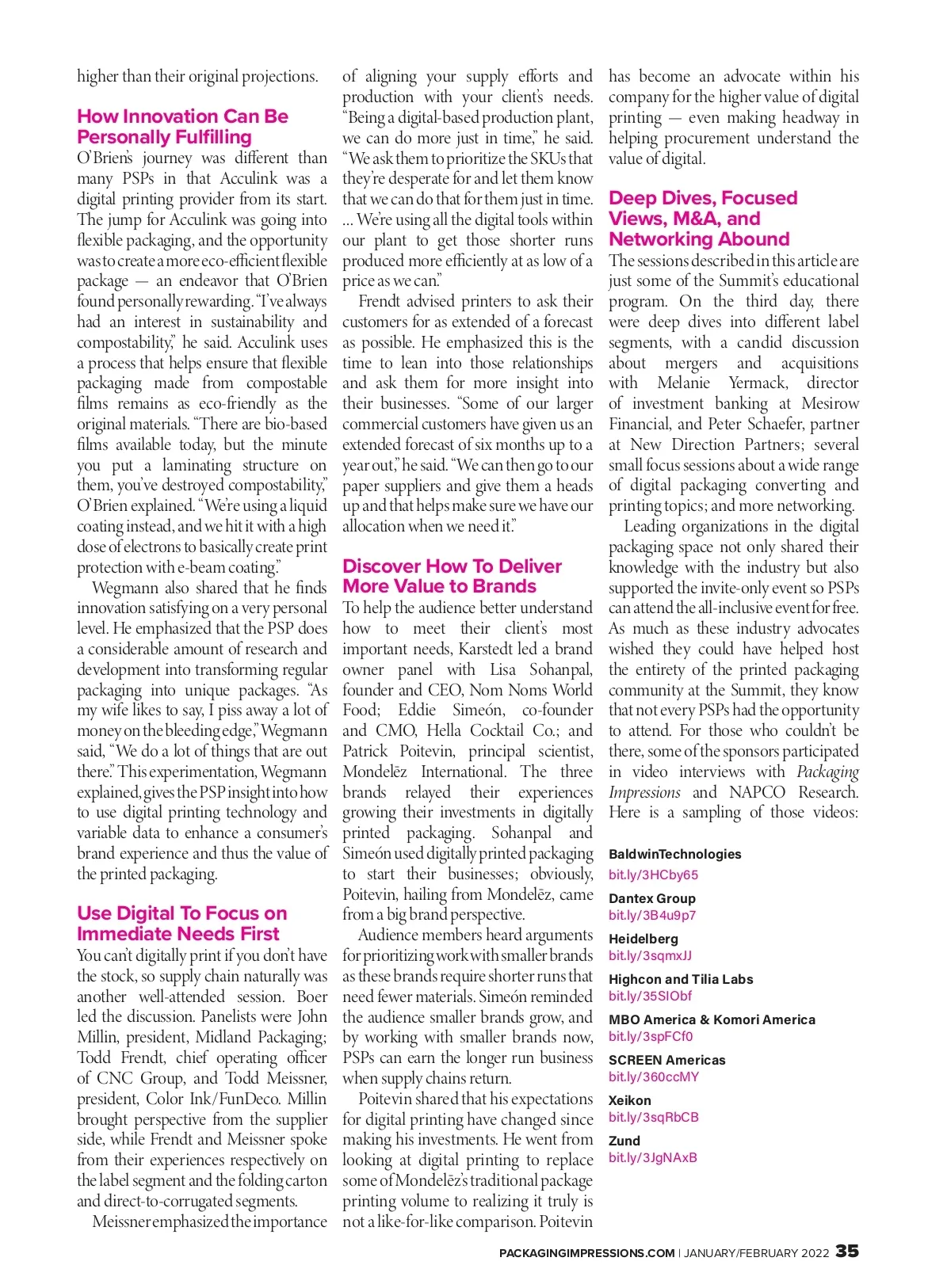 higher than their original projections.

How Innovation Can Be Personally Fulfilling

O'Brien's journey was different than many PSPs in that Acculink was a digital printing provider from its start. The jump for Acculink was going into flexible packaging, and the opportunity was to create a more eco-efficient flexible package — an endeavor that O'Brien found personally rewarding. "I've always had an interest in sustainability and compostability," he said. Acculink uses a process that helps ensure that flexible packaging made from compostable films remains as eco-friendly as the original materials. "There are bio-based films available today, but the minute you put a laminating structure on them, you've destroyed compostability," O'Brien explained. "We're using a liquid coating instead, and we hit it with a high dose of electrons to basically create print protection with e-beam coating."

Wegmann also shared that he finds innovation satisfying on a very personal level. He emphasized that the PSP does a considerable amount of research and development into transforming regular packaging into unique packages. "As my wife likes to say, I piss away a lot of money on the bleeding edge," Wegmann said, "We do a lot of things that are out there." This experimentation, Wegmann explained, gives the PSP insight into how to use digital printing technology and variable data to enhance a consumer's brand experience and thus the value of the printed packaging.

Use Digital To Focus on Immediate Needs First

You can't digitally print if you don't have the stock, so supply chain naturally was another well-attended session. Boer led the discussion. Panelists were John Millin, president, Midland Packaging; Todd Frendt, chief operating officer of CNC Group, and Todd Meissner, president, Color Ink/FunDeco. Millin brought perspective from the supplier side, while Frendt and Meissner spoke from their experiences respectively on the label segment and the folding carton and direct-to-corrugated segments.

Meissner emphasized the importance of aligning your supply efforts and production with your client's needs. "Being a digital-based production plant, we can do more just in time," he said. "We ask them to prioritize the SKUs that they're desperate for and let them know that we can do that for them just in time. ... We're using all the digital tools within our plant to get those shorter runs produced more efficiently at as low of a price as we can."

Frendt advised printers to ask their customers for as extended of a forecast as possible. He emphasized this is the time to lean into those relationships and ask them for more insight into their businesses. "Some of our larger commercial customers have given us an extended forecast of six months up to a year out," he said. "We can then go to our paper suppliers and give them a heads up and that helps make sure we have our allocation when we need it."

Discover How To Deliver More Value to Brands

To help the audience better understand how to meet their client's most important needs, Karstedt led a brand owner panel with Lisa Sohanpal, founder and CEO, Nom Noms World Food; Eddie Simeón, co-founder and CMO, Hella Cocktail Co.; and Patrick Poitevin, principal scientist, Mondelēz International. The three brands relayed their experiences growing their investments in digitally printed packaging. Sohanpal and Simeón used digitally printed packaging to start their businesses; obviously, Poitevin, hailing from Mondelēz, came from a big brand perspective.

Audience members heard arguments for prioritizing work with smaller brands as these brands require shorter runs that need fewer materials. Simeón reminded the audience smaller brands grow, and by working with smaller brands now, PSPs can earn the longer run business when supply chains return.

Poitevin shared that his expectations for digital printing have changed since making his investments. He went from looking at digital printing to replace some of Mondelēz's traditional package printing volume to realizing it truly is not a like-for-like comparison. Poitevin has become an advocate within his company for the higher value of digital printing — even making headway in helping procurement understand the value of digital.

Deep Dives, Focused Views, M&A, and Networking Abound

The sessions described in this article are just some of the Summit's educational program. On the third day, there were deep dives into different label segments, with a candid discussion about mergers and acquisitions with Melanie Yermack, director of investment banking at Mesirow Financial, and Peter Schaefer, partner at New Direction Partners; several small focus sessions about a wide range of digital packaging converting and printing topics; and more networking.

Leading organizations in the digital packaging space not only shared their knowledge with the industry but also supported the invite-only event so PSPs can attend the all-inclusive event for free. As much as these industry advocates wished they could have helped host the entirety of the printed packaging community at the Summit, they know that not every PSPs had the opportunity to attend. For those who couldn't be there, some of the sponsors participated in video interviews with Packaging Impressions and NAPCO Research. Here is a sampling of those videos:

BaldwinTechnologies
bit.ly/3HCby65

Dantex Group
bit.ly/3B4u9p7

Heidelberg
bit.ly/3sqmxJJ

Highcon and Tilia Labs
bit.ly/35SIObf

MBO America & Komori America
bit.ly/3spFCf0

SCREEN Americas
bit.ly/360ccMY

Xeikon
bit.ly/3sqRbCB

Zund
bit.ly/3JgNAxB

PACKAGINGIMPRESSIONS.COM | JANUARY/FEBRUARY 2022 35